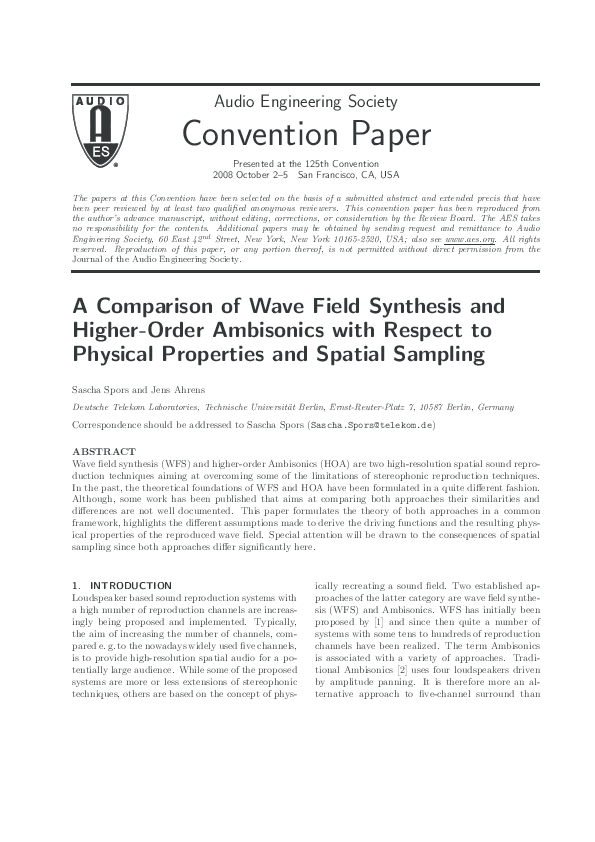 AUDIO
AES

Audio Engineering Society

Convention Paper

Presented at the 125th Convention
2008 October 2–5 San Francisco, CA, USA

The papers at this Convention have been selected on the basis of a submitted abstract and extended precis that have been peer reviewed by at least two qualified anonymous reviewers. This convention paper has been reproduced from the author's advance manuscript, without editing, corrections, or consideration by the Review Board. The AES takes no responsibility for the contents. Additional papers may be obtained by sending request and remittance to Audio Engineering Society, 60 East $42^{nd}$ Street, New York, New York 10165-2520, USA; also see www.aes.org. All rights reserved. Reproduction of this paper, or any portion thereof, is not permitted without direct permission from the Journal of the Audio Engineering Society.

A Comparison of Wave Field Synthesis and Higher-Order Ambisonics with Respect to Physical Properties and Spatial Sampling

Sascha Spors and Jens Ahrens

Deutsche Telekom Laboratories, Technische Universität Berlin, Ernst-Reuter-Platz 7, 10587 Berlin, Germany

Correspondence should be addressed to Sascha Spors (Sascha.Spors@telekom.de)

ABSTRACT
Wave field synthesis (WFS) and higher-order Ambisonics (HOA) are two high-resolution spatial sound reproduction techniques aiming at overcoming some of the limitations of stereophonic reproduction techniques. In the past, the theoretical foundations of WFS and HOA have been formulated in a quite different fashion. Although, some work has been published that aims at comparing both approaches their similarities and differences are not well documented. This paper formulates the theory of both approaches in a common framework, highlights the different assumptions made to derive the driving functions and the resulting physical properties of the reproduced wave field. Special attention will be drawn to the consequences of spatial sampling since both approaches differ significantly here.

1. INTRODUCTION
Loudspeaker based sound reproduction systems with a high number of reproduction channels are increasingly being proposed and implemented. Typically, the aim of increasing the number of channels, compared e. g. to the nowadays widely used five channels, is to provide high-resolution spatial audio for a potentially large audience. While some of the proposed systems are more or less extensions of stereophonic techniques, others are based on the concept of physically recreating a sound field. Two established approaches of the latter category are wave field synthesis (WFS) and Ambisonics. WFS has initially been proposed by [1] and since then quite a number of systems with some tens to hundreds of reproduction channels have been realized. The term Ambisonics is associated with a variety of approaches. Traditional Ambisonics [2] uses four loudspeakers driven by amplitude panning. It is therefore more an alternative approach to five-channel surround than